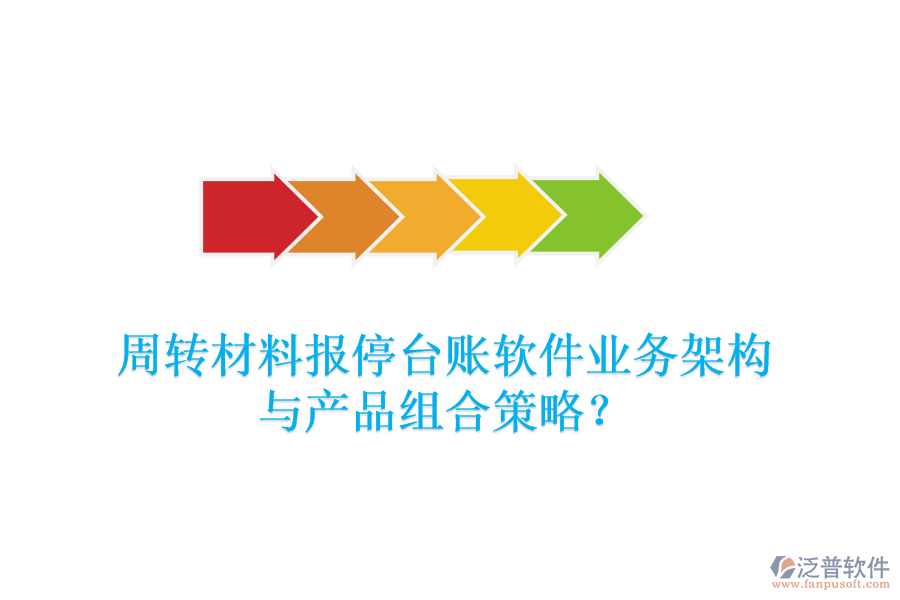 周转材料报停台账软件业务架构与产品组合策略？

泛普软件
www.fanpusoft.com